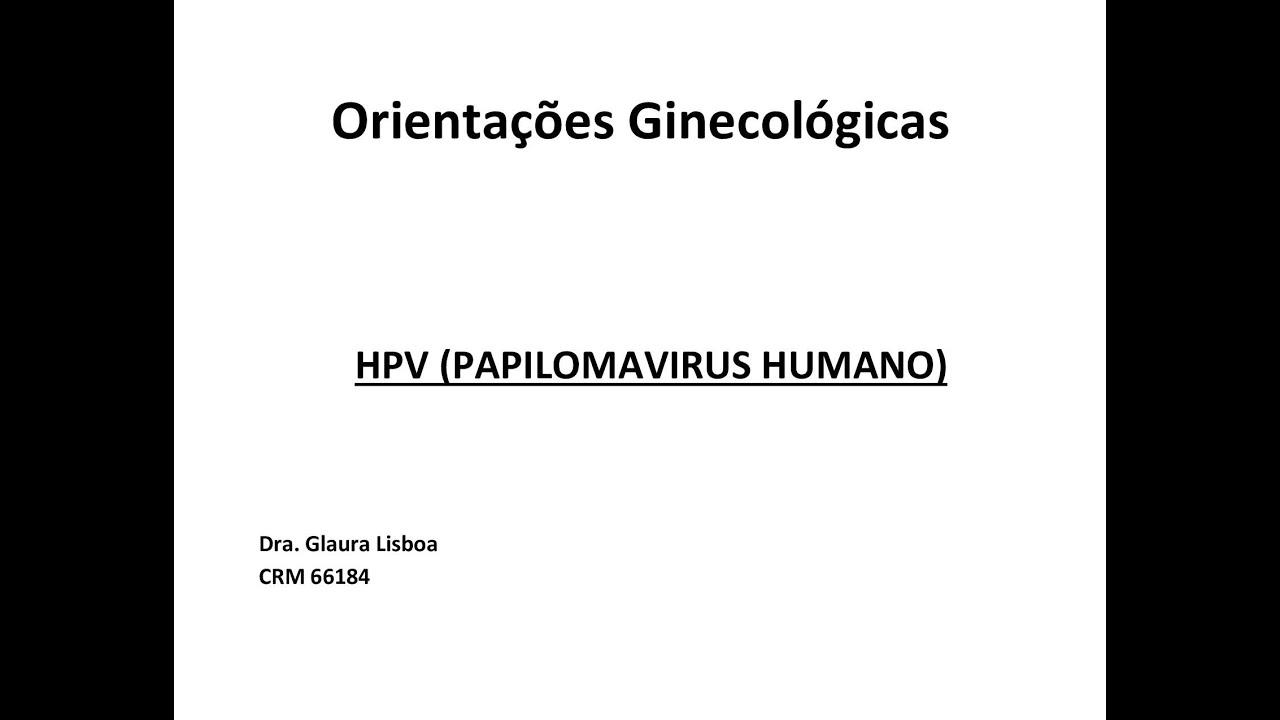 Orientações Ginecológicas

HPV (PAPILOMAVIRUS HUMANO)

Dra. Glaura Lisboa
CRM 66184